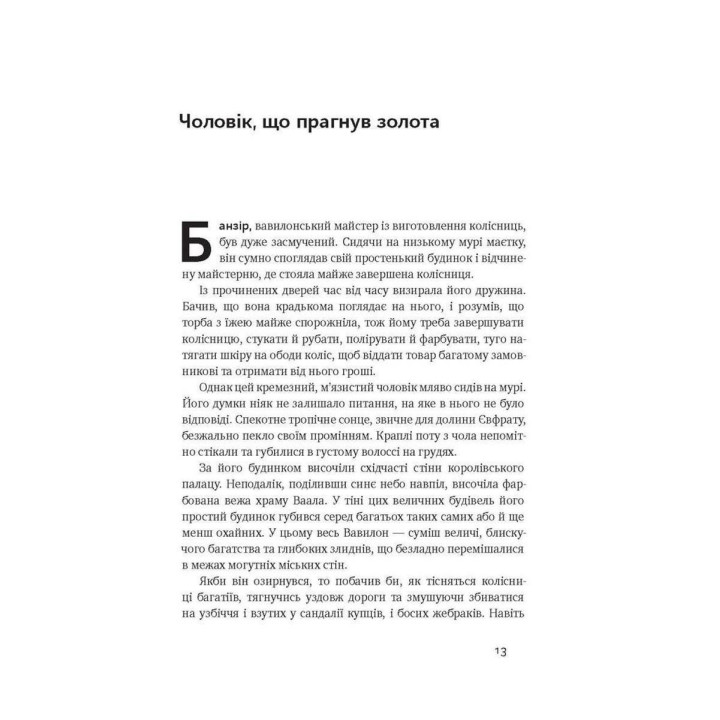 Чоловік, що прагнув золота

Банзір, вавилонський майстер із виготовлення колісниць, був дуже засмучений. Сидячи на низькому мурі маєтку, він сумно споглядав свій простенький будинок і відчинену майстерню, де стояла майже завершена колісниця.

Із прочинених дверей час від часу визирала його дружина. Бачив, що вона крадькома поглядає на нього, і розумів, що торба з їжею майже спорожніла, тож йому треба завершувати колісницю, стукати й рубати, полірувати й фарбувати, туго натягати шкіру на ободи коліс, щоб віддати товар багатому замовникові та отримати від нього гроші.

Однак цей кремезний, м'язистий чоловік мляво сидів на мурі. Його думки ніяк не залишало питання, на яке в нього не було відповіді. Спекотне тропічне сонце, звичне для долини Євфрату, безжально пекло своїм промінням. Краплі поту з чола непомітно стікали та губилися в густому волоссі на грудях.

За його будинком височіли східчасті стіни королівського палацу. Неподалік, поділивши синє небо навпіл, височіла фарбована вежа храму Ваала. У тіні цих величних будівель його простий будинок губився серед багатьох таких самих або й ще менш охайних. У цьому весь Вавилон — суміш величі, блискучого багатства та глибоких злиднів, що безладно перемішалися в межах могутніх міських стін.

Якби він озирнувся, то побачив би, як тісняться колісниці багатіїв, тягнучись уздовж дороги та змушуючи збиватися на узбіччя і взутих у сандалії купців, і босих жебраків. Навіть

13